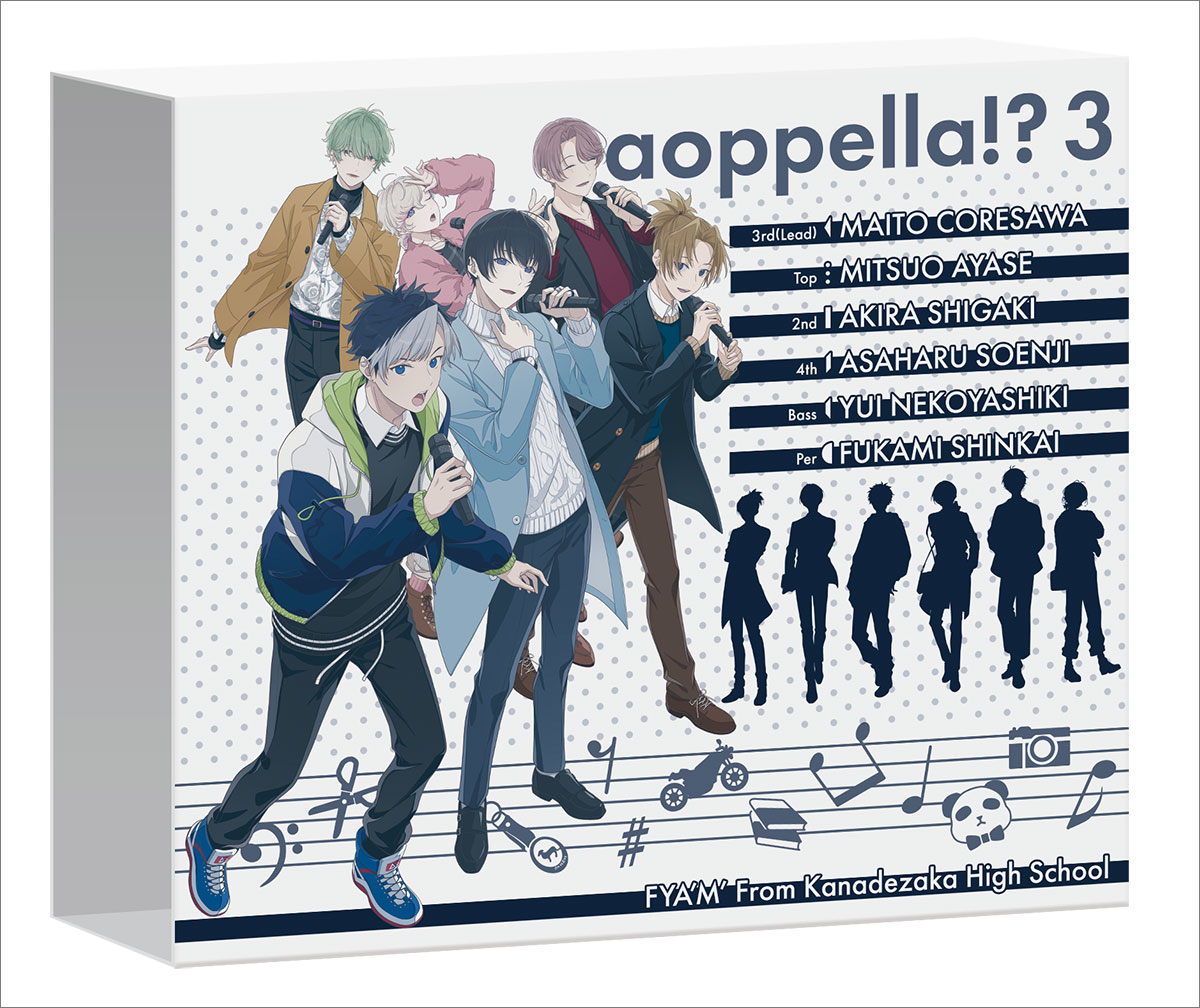 aoppella!? 3

3rd(Lead) MAITO CORESAWA

Top MITSUO AYASE

2nd AKIRA SHIGAKI

4th ASAHARU SOENJI

Bass YUI NEKOYASHIKI

Per FUKAMI SHINKAI

FYA'M' From Kanadezaka High School